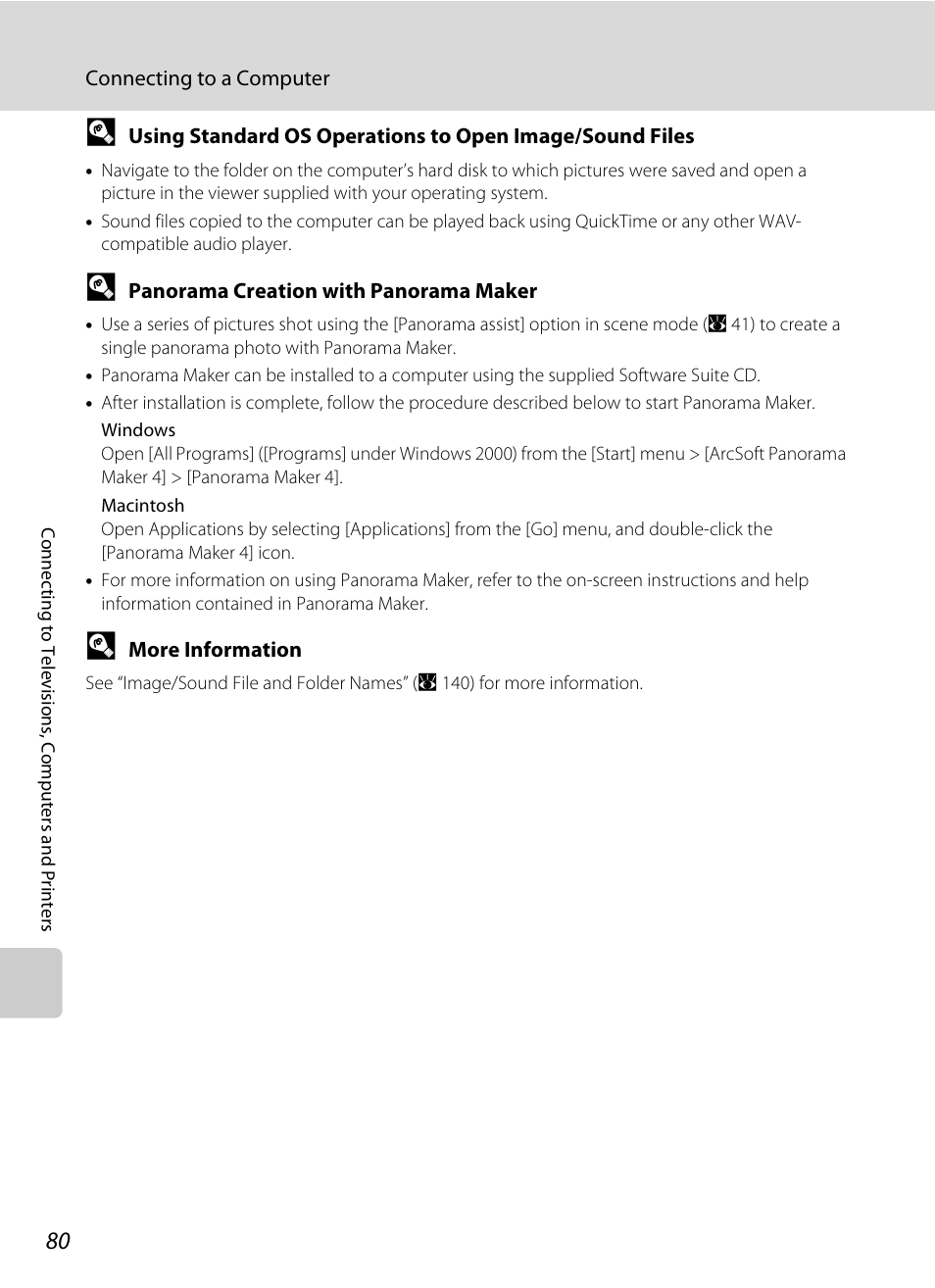 Connecting to a Computer

Using Standard OS Operations to Open Image/Sound Files

• Navigate to the folder on the computer's hard disk to which pictures were saved and open a picture in the viewer supplied with your operating system.
• Sound files copied to the computer can be played back using QuickTime or any other WAV-compatible audio player.

Panorama Creation with Panorama Maker

• Use a series of pictures shot using the [Panorama assist] option in scene mode (41) to create a single panorama photo with Panorama Maker.
• Panorama Maker can be installed to a computer using the supplied Software Suite CD.
• After installation is complete, follow the procedure described below to start Panorama Maker.

Windows
Open [All Programs] ([Programs] under Windows 2000) from the [Start] menu > [ArcSoft Panorama Maker 4] > [Panorama Maker 4].

Macintosh
Open Applications by selecting [Applications] from the [Go] menu, and double-click the [Panorama Maker 4] icon.

• For more information on using Panorama Maker, refer to the on-screen instructions and help information contained in Panorama Maker.

More Information

See "Image/Sound File and Folder Names" (140) for more information.

Connecting to Televisions, Computers and Printers

80